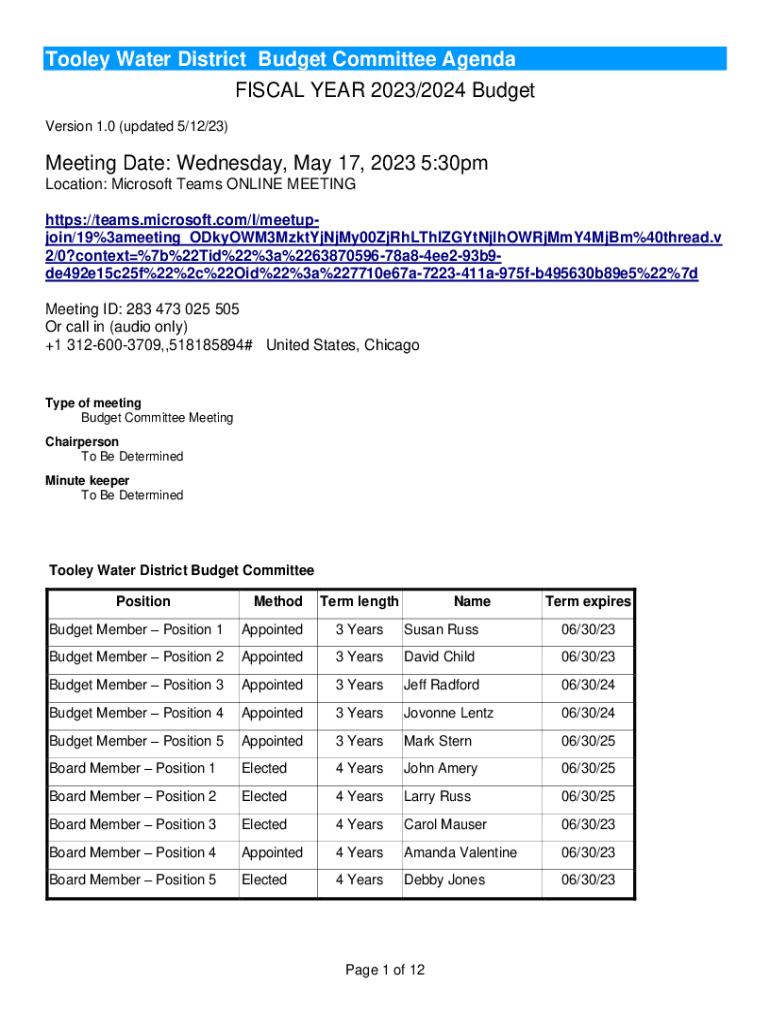 Tooley Water District Budget Committee Agenda
FISCAL YEAR 2023/2024 Budget
Version 1.0 (updated 5/12/23)

Meeting Date: Wednesday, May 17, 2023 5:30pm
Location: Microsoft Teams ONLINE MEETING

https://teams.microsoft.com/l/meetup-join/19%3ameeting_ODkyOWM3MzktYjNjMy00ZjRhLThlZGYtNjlhOWRjMmY4MjBm%40thread.v2/0?context=%7b%22Tid%22%3a%2263870596-78a8-4ee2-93b9-de492e15c25f%22%2c%22Oid%22%3a%227710e67a-7223-411a-975f-b495630b89e5%22%7d

Meeting ID: 283 473 025 505
Or call in (audio only)
+1 312-600-3709,,518185894# United States, Chicago

Type of meeting
Budget Committee Meeting
Chairperson
To Be Determined
Minute keeper
To Be Determined

Tooley Water District Budget Committee

| Position | Method | Term length | Name | Term expires |
|---|---|---|---|---|
| Budget Member – Position 1 | Appointed | 3 Years | Susan Russ | 06/30/23 |
| Budget Member – Position 2 | Appointed | 3 Years | David Child | 06/30/23 |
| Budget Member – Position 3 | Appointed | 3 Years | Jeff Radford | 06/30/24 |
| Budget Member – Position 4 | Appointed | 3 Years | Jovonne Lentz | 06/30/24 |
| Budget Member – Position 5 | Appointed | 3 Years | Mark Stern | 06/30/25 |
| Board Member – Position 1 | Elected | 4 Years | John Amery | 06/30/25 |
| Board Member – Position 2 | Elected | 4 Years | Larry Russ | 06/30/25 |
| Board Member – Position 3 | Elected | 4 Years | Carol Mauser | 06/30/23 |
| Board Member – Position 4 | Appointed | 4 Years | Amanda Valentine | 06/30/23 |
| Board Member – Position 5 | Elected | 4 Years | Debby Jones | 06/30/23 |

Page 1 of 12